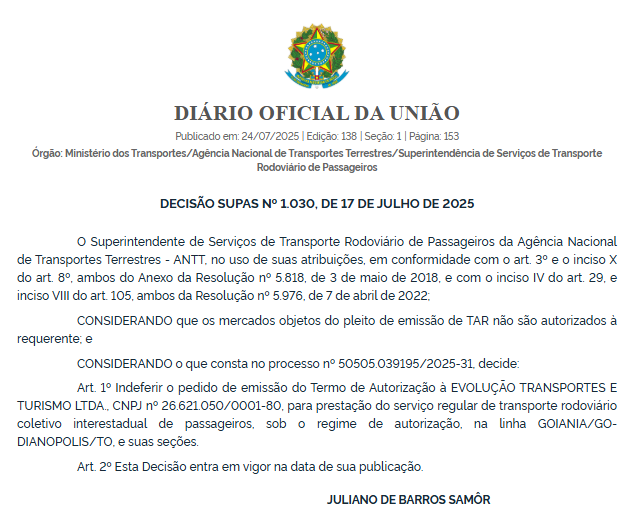 DIÁRIO OFICIAL DA UNIÃO

Publicado em: 24/07/2025 | Edição: 138 | Seção: 1 | Página: 153

Órgão: Ministério dos Transportes/Agência Nacional de Transportes Terrestres/Superintendência de Serviços de Transporte Rodoviário de Passageiros

DECISÃO SUPAS Nº 1.030, DE 17 DE JULHO DE 2025

O Superintendente de Serviços de Transporte Rodoviário de Passageiros da Agência Nacional de Transportes Terrestres - ANTT, no uso de suas atribuições, em conformidade com o art. 3º e o inciso X do art. 8º, ambos do Anexo da Resolução nº 5.818, de 3 de maio de 2018, e com o inciso IV do art. 29, e inciso VIII do art. 105, ambos da Resolução nº 5.976, de 7 de abril de 2022;

CONSIDERANDO que os mercados objetos do pleito de emissão de TAR não são autorizados à requerente; e

CONSIDERANDO o que consta no processo nº 50505.039195/2025-31, decide:

Art. 1º Indeferir o pedido de emissão do Termo de Autorização à EVOLUÇÃO TRANSPORTES E TURISMO LTDA., CNPJ nº 26.621.050/0001-80, para prestação do serviço regular de transporte rodoviário coletivo interestadual de passageiros, sob o regime de autorização, na linha GOIANIA/GO-DIANOPOLIS/TO, e suas seções.

Art. 2º Esta Decisão entra em vigor na data de sua publicação.

JULIANO DE BARROS SAMÔR